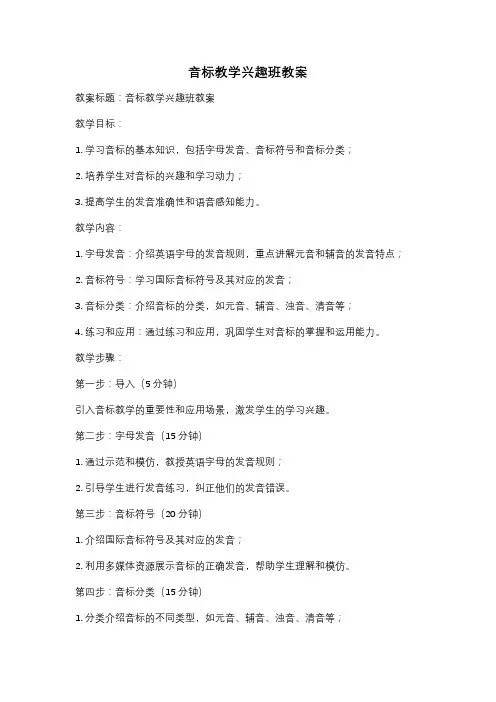 音标教学兴趣班教案

教案标题：音标教学兴趣班教案

教学目标：

1. 学习音标的基本知识，包括字母发音、音标符号和音标分类；

2. 培养学生对音标的兴趣和学习动力；

3. 提高学生的发音准确性和语音感知能力。

教学内容：

1. 字母发音：介绍英语字母的发音规则，重点讲解元音和辅音的发音特点；

2. 音标符号：学习国际音标符号及其对应的发音；

3. 音标分类：介绍音标的分类，如元音、辅音、浊音、清音等；

4. 练习和应用：通过练习和应用，巩固学生对音标的掌握和运用能力。

教学步骤：

第一步：导入（5 分钟）

引入音标教学的重要性和应用场景，激发学生的学习兴趣。

第二步：字母发音（15 分钟）

1. 通过示范和模仿，教授英语字母的发音规则；

2. 引导学生进行发音练习，纠正他们的发音错误。

第三步：音标符号（20 分钟）

1. 介绍国际音标符号及其对应的发音；

2. 利用多媒体资源展示音标的正确发音，帮助学生理解和模仿。

第四步：音标分类（15 分钟）

1. 分类介绍音标的不同类型，如元音、辅音、浊音、清音等；